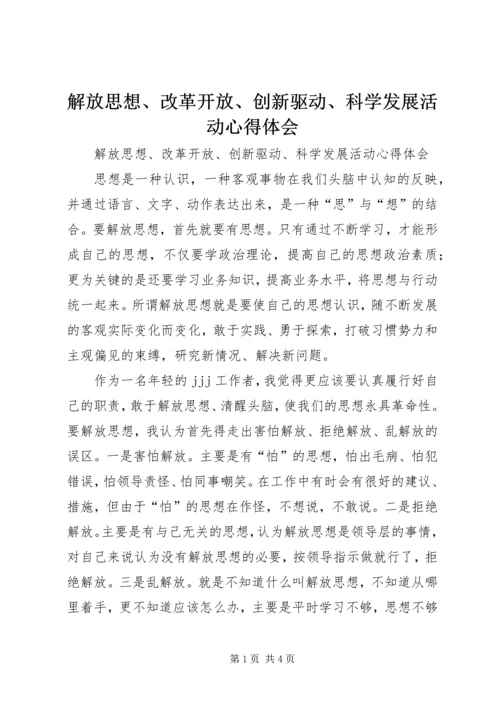 解放思想、改革开放、创新驱动、科学发展活动心得体会

解放思想、改革开放、创新驱动、科学发展活动心得体会

思想是一种认识，一种客观事物在我们头脑中认知的反映，并通过语言、文字、动作表达出来，是一种“思”与“想”的结合。要解放思想，首先就要有思想。只有通过不断学习，才能形成自己的思想，不仅要学政治理论，提高自己的思想政治素质；更为关键的是还要学习业务知识，提高业务水平，将思想与行动统一起来。所谓解放思想就是要使自己的思想认识，随不断发展的客观实际变化而变化，敢于实践、勇于探索，打破习惯势力和主观偏见的束缚，研究新情况、解决新问题。

作为一名年轻的 jjj 工作者，我觉得更应该要认真履行好自己的职责，敢于解放思想、清醒头脑，使我们的思想永具革命性。要解放思想，我认为首先得走出害怕解放、拒绝解放、乱解放的误区。一是害怕解放。主要是有“怕”的思想，怕出毛病、怕犯错误，怕领导责怪、怕同事嘲笑。在工作中有时会有很好的建议、措施，但由于“怕”的思想在作怪，不想说，不敢说。二是拒绝解放。主要是有与己无关的思想，认为解放思想是领导层的事情，对自己来说认为没有解放思想的必要，按领导指示做就行了，拒绝解放。三是乱解放。就是不知道什么叫解放思想，不知道从哪里着手，更不知道应该怎么办，主要是平时学习不够，思想不够

第 1 页 共 4 页